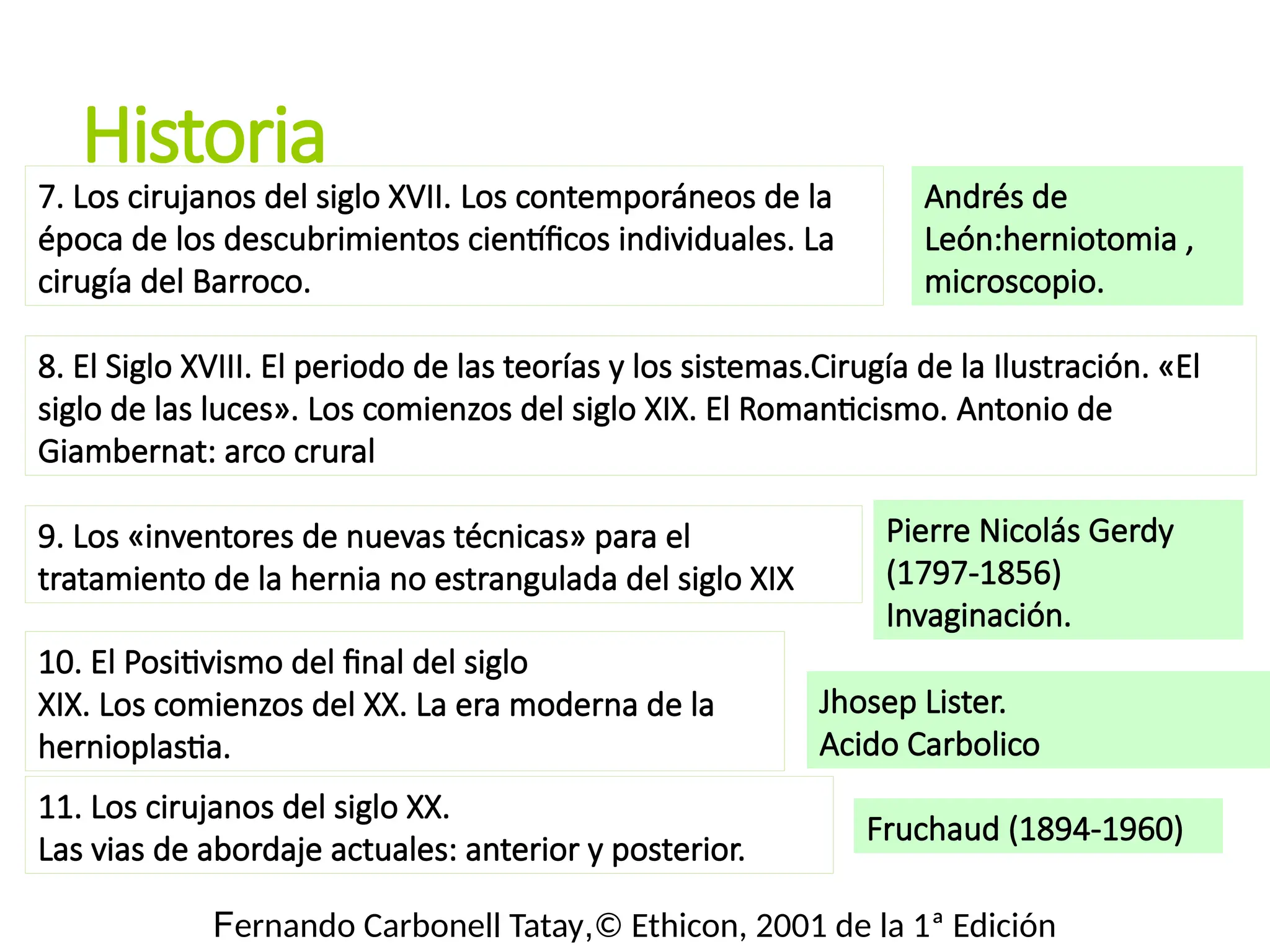 Historia

7. Los cirujanos del siglo XVII. Los contemporáneos de la época de los descubrimientos científicos individuales. La cirugía del Barroco.

Andrés de León:herniotomia , microscopio.

8. El Siglo XVIII. El periodo de las teorías y los sistemas.Cirugía de la Ilustración. «El siglo de las luces». Los comienzos del siglo XIX. El Romanticismo. Antonio de Giambernat: arco crural

9. Los «inventores de nuevas técnicas» para el tratamiento de la hernia no estrangulada del siglo XIX

Pierre Nicolás Gerdy (1797-1856) Invaginación.

10. El Positivismo del final del siglo XIX. Los comienzos del XX. La era moderna de la hernioplastia.

Jhosep Lister. Acido Carbolico

11. Los cirujanos del siglo XX.
Las vias de abordaje actuales: anterior y posterior.

Fruchaud (1894-1960)

Fernando Carbonell Tatay,© Ethicon, 2001 de la 1ª Edición